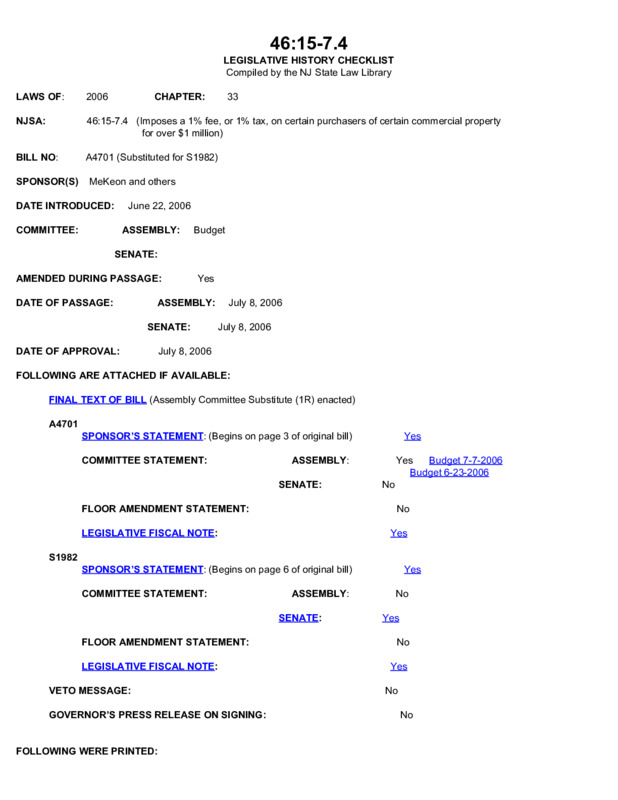 46:15-7.4
LEGISLATIVE HISTORY CHECKLIST
Compiled by the NJ State Law Library

LAWS OF: 2006 CHAPTER: 33

NJSA: 46:15-7.4 (Imposes a 1% fee, or 1% tax, on certain purchasers of certain commercial property for over $1 million)

BILL NO: A4701 (Substituted for S1982)

SPONSOR(S) MeKeon and others

DATE INTRODUCED: June 22, 2006

COMMITTEE: ASSEMBLY: Budget

SENATE:

AMENDED DURING PASSAGE: Yes

DATE OF PASSAGE: ASSEMBLY: July 8, 2006

SENATE: July 8, 2006

DATE OF APPROVAL: July 8, 2006

FOLLOWING ARE ATTACHED IF AVAILABLE:

FINAL TEXT OF BILL (Assembly Committee Substitute (1R) enacted)

A4701

SPONSOR'S STATEMENT: (Begins on page 3 of original bill) Yes

COMMITTEE STATEMENT: ASSEMBLY: Yes Budget 7-7-2006 Budget 6-23-2006

SENATE: No

FLOOR AMENDMENT STATEMENT: No

LEGISLATIVE FISCAL NOTE: Yes

S1982

SPONSOR'S STATEMENT: (Begins on page 6 of original bill) Yes

COMMITTEE STATEMENT: ASSEMBLY: No

SENATE: Yes

FLOOR AMENDMENT STATEMENT: No

LEGISLATIVE FISCAL NOTE: Yes

VETO MESSAGE: No

GOVERNOR'S PRESS RELEASE ON SIGNING: No

FOLLOWING WERE PRINTED: